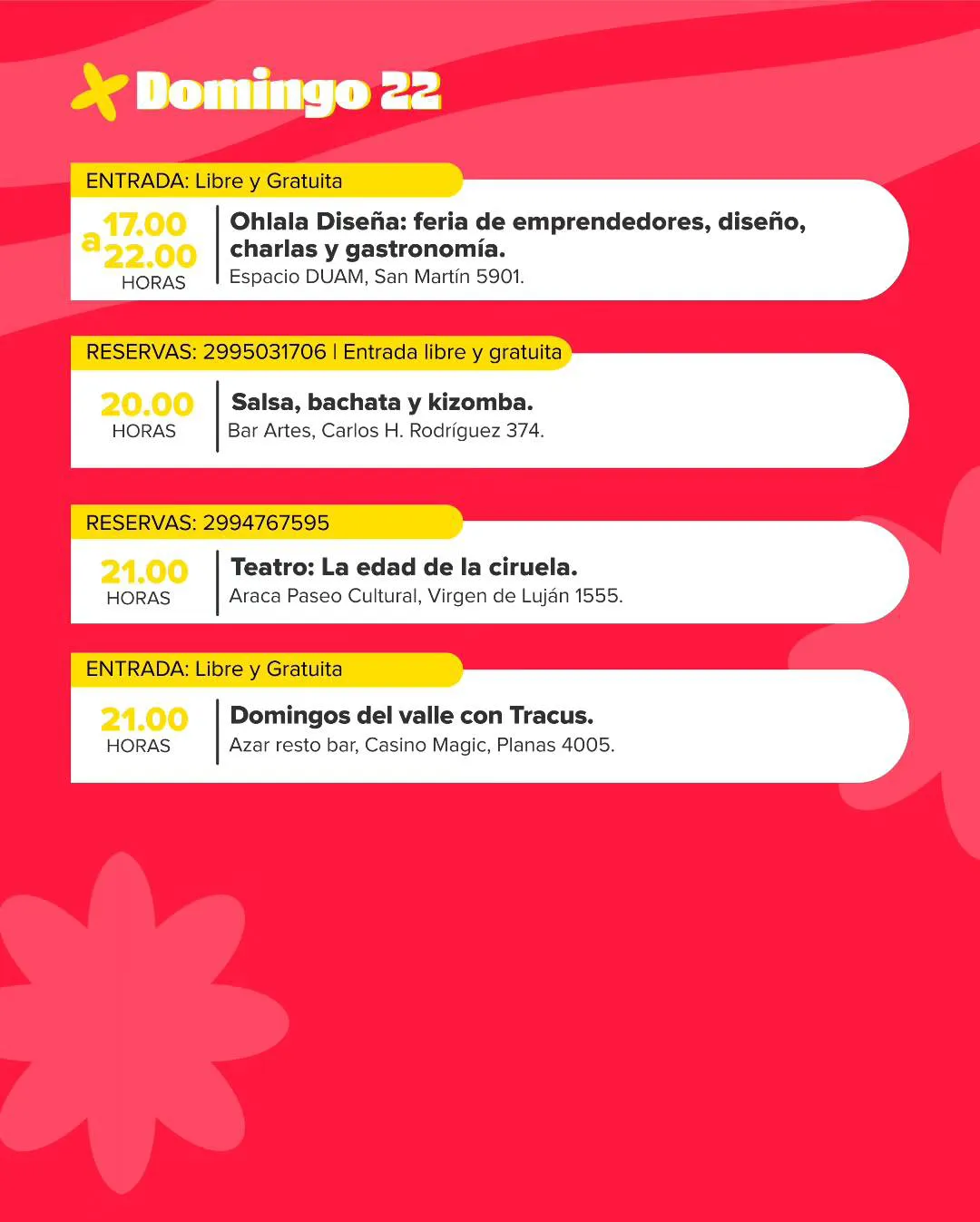 Domingo 22

ENTRADA: Libre y Gratuita

17.00
a
22.00
HORAS

Ohlala Diseña: feria de emprendedores, diseño, charlas y gastronomía.
Espacio DUAM, San Martín 5901.

RESERVAS: 2995031706 | Entrada libre y gratuita

20.00
HORAS

Salsa, bachata y kizomba.
Bar Artes, Carlos H. Rodríguez 374.

RESERVAS: 2994767595

21.00
HORAS

Teatro: La edad de la ciruela.
Araca Paseo Cultural, Virgen de Luján 1555.

ENTRADA: Libre y Gratuita

21.00
HORAS

Domingos del valle con Tracus.
Azar resto bar, Casino Magic, Planas 4005.